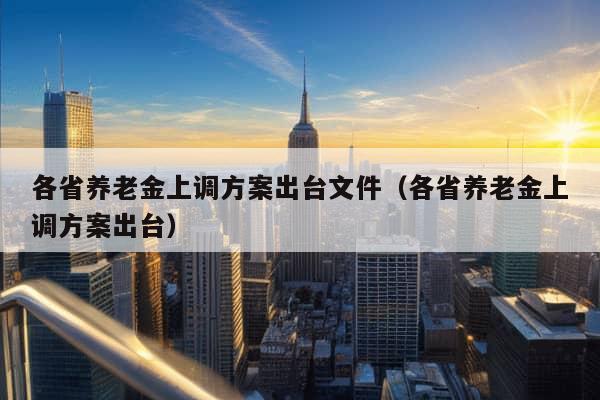 各省养老金上调方案出台文件（各省养老金上调方案出台）